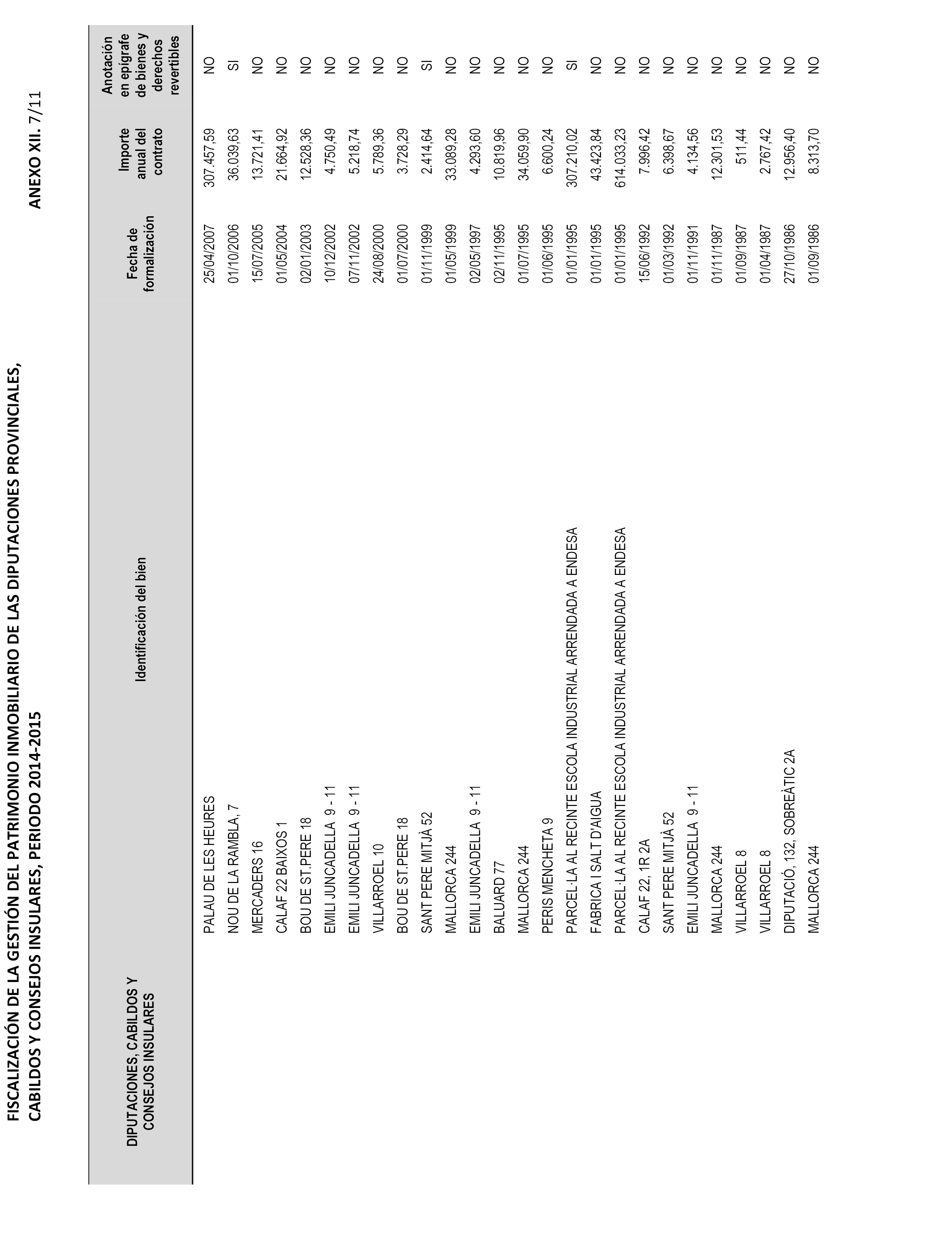 FISCALIZACIÓN DE LA GESTIÓN DEL PATRIMONIO INMOBILIARIO DE LAS DIPUTACIONES PROVINCIALES, CABILDOS Y CONSEJOS INSULARES, PERIODO 2014-2015

ANEXO XII. 7/11

| DIPUTACIONES, CABILDOS Y CONSEJOS INSULARES | Identificación del bien | Fecha de formalización | Importe anual del contrato | Anotación en epígrafe de bienes y derechos revertibles |
|---|---|---|---|---|
| | PALAU DE LES HEURES | 25/04/2007 | 307.457,59 | NO |
| | NOU DE LA RAMBLA, 7 | 01/10/2006 | 36.039,63 | SI |
| | MERCADERS 16 | 15/07/2005 | 13.721,41 | NO |
| | CALAF 22 BAIXOS 1 | 01/05/2004 | 21.664,92 | NO |
| | BOU DE ST.PERE 18 | 02/01/2003 | 12.528,36 | NO |
| | EMILI JUNCADELLA 9 - 11 | 10/12/2002 | 4.750,49 | NO |
| | EMILI JUNCADELLA 9 - 11 | 07/11/2002 | 5.218,74 | NO |
| | VILLARROEL 10 | 24/08/2000 | 5.789,36 | NO |
| | BOU DE ST.PERE 18 | 01/07/2000 | 3.728,29 | NO |
| | SANT PERE MITJÀ 52 | 01/11/1999 | 2.414,64 | SI |
| | MALLORCA 244 | 01/05/1999 | 33.089,28 | NO |
| | EMILI JUNCADELLA 9 - 11 | 02/05/1997 | 4.293,60 | NO |
| | BALUARD 77 | 02/11/1995 | 10.819,96 | NO |
| | MALLORCA 244 | 01/07/1995 | 34.059,90 | NO |
| | PERIS MENCHETA 9 | 01/06/1995 | 6.600,24 | NO |
| | PARCEL·LA AL RECINTE ESCOLA INDUSTRIAL ARRENDADA A ENDESA | 01/01/1995 | 307.210,02 | SI |
| | FABRICA I SALT D'AIGUA | 01/01/1995 | 43.423,84 | NO |
| | PARCEL·LA AL RECINTE ESCOLA INDUSTRIAL ARRENDADA A ENDESA | 01/01/1995 | 614.033,23 | NO |
| | CALAF 22, 1R 2A | 15/06/1992 | 7.996,42 | NO |
| | SANT PERE MITJÀ 52 | 01/03/1992 | 6.398,67 | NO |
| | EMILI JUNCADELLA 9 - 11 | 01/11/1991 | 4.134,56 | NO |
| | MALLORCA 244 | 01/11/1987 | 12.301,53 | NO |
| | VILLARROEL 8 | 01/09/1987 | 511,44 | NO |
| | VILLARROEL 8 | 01/04/1987 | 2.767,42 | NO |
| | DIPUTACIÓ, 132, SOBREÀTIC 2A | 27/10/1986 | 12.956,40 | NO |
| | MALLORCA 244 | 01/09/1986 | 8.313,70 | NO |